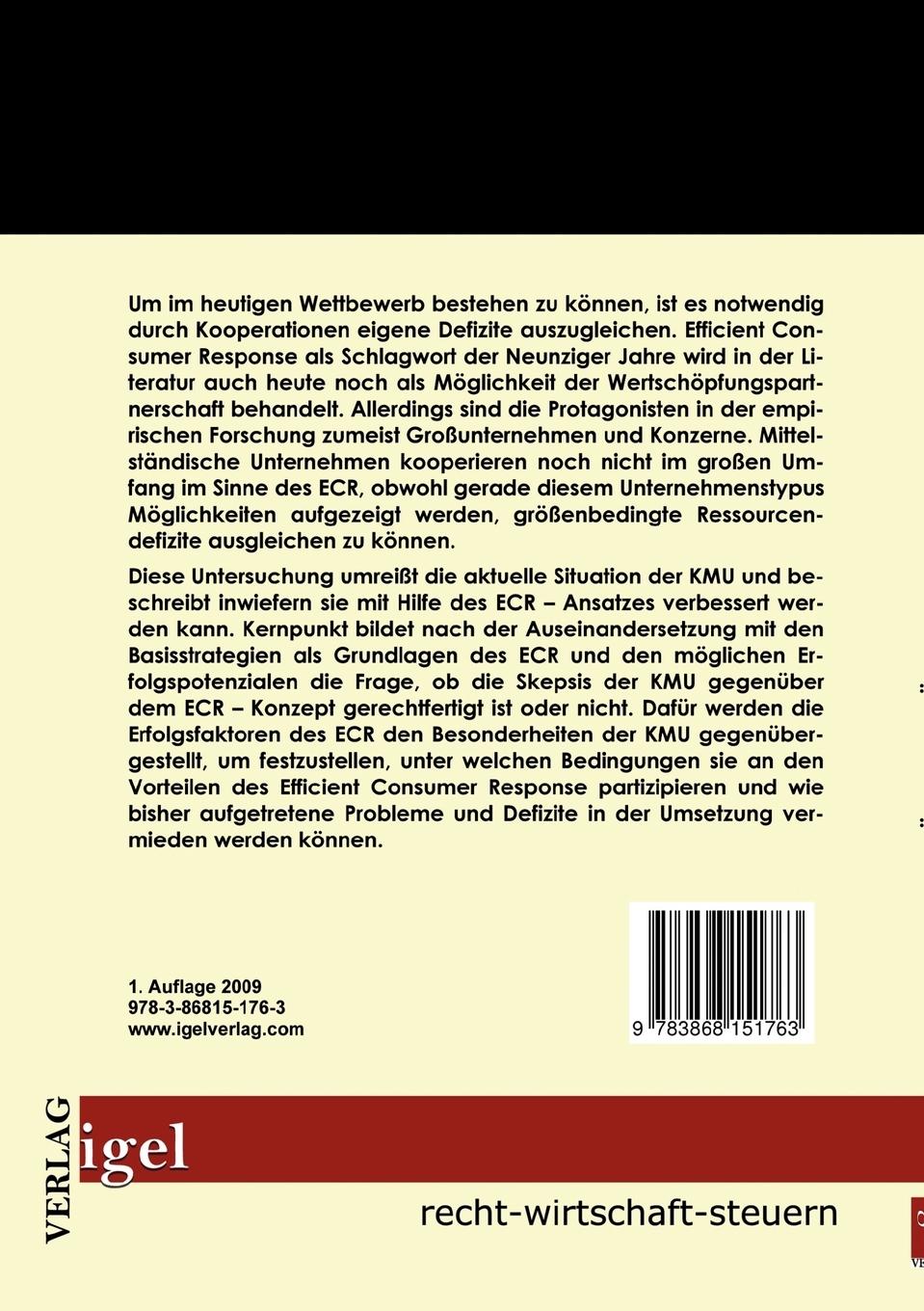 Um im heutigen Wettbewerb bestehen zu können, ist es notwendig durch Kooperationen eigene Defizite auszugleichen. Efficient Consumer Response als Schlagwort der Neunziger Jahre wird in der Literatur auch heute noch als Möglichkeit der Wertschöpfungspartnerschaft behandelt. Allerdings sind die Protagonisten in der empirischen Forschung zumeist Großunternehmen und Konzerne. Mittelständische Unternehmen kooperieren noch nicht im großen Umfang im Sinne des ECR, obwohl gerade diesem Unternehmenstypus Möglichkeiten aufgezeigt werden, größenbedingte Ressourcendefizite ausgleichen zu können.

Diese Untersuchung umreißt die aktuelle Situation der KMU und beschreibt inwiefern sie mit Hilfe des ECR – Ansatzes verbessert werden kann. Kernpunkt bildet nach der Auseinandersetzung mit den Basisstrategien als Grundlagen des ECR und den möglichen Erfolgspotenzialen die Frage, ob die Skepsis der KMU gegenüber dem ECR – Konzept gerechtfertigt ist oder nicht. Dafür werden die Erfolgsfaktoren des ECR den Besonderheiten der KMU gegenübergestellt, um festzustellen, unter welchen Bedingungen sie an den Vorteilen des Efficient Consumer Response partizipieren und wie bisher aufgetretene Probleme und Defizite in der Umsetzung vermieden werden können.

1. Auflage 2009
978-3-86815-176-3
www.igelverlag.com

9 783868 151763

VERLAG igel

recht-wirtschaft-steuern